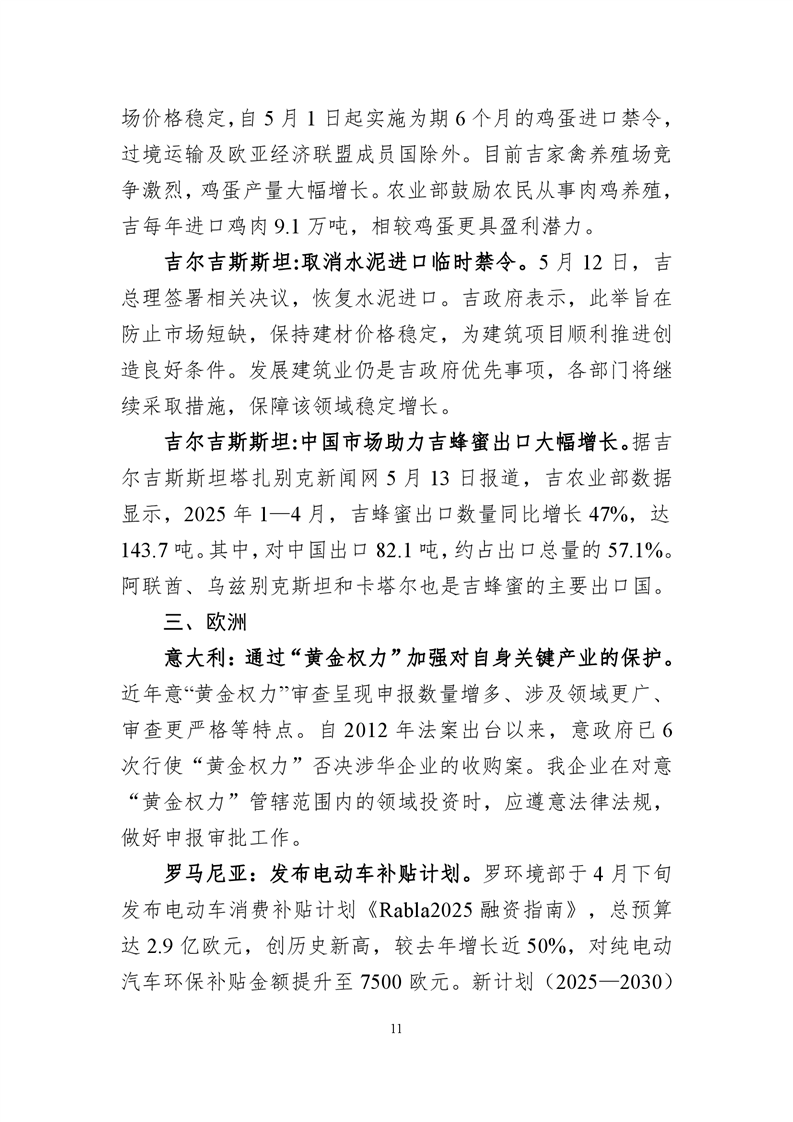 场价格稳定，自 5 月 1 日起实施为期 6 个月的鸡蛋进口禁令，过境运输及欧亚经济联盟成员国除外。目前吉家禽养殖场竞争激烈，鸡蛋产量大幅增长。农业部鼓励农民从事肉鸡养殖，吉每年进口鸡肉 9.1 万吨，相较鸡蛋更具盈利潜力。

吉尔吉斯斯坦:取消水泥进口临时禁令。5 月 12 日，吉总理签署相关决议，恢复水泥进口。吉政府表示，此举旨在防止市场短缺，保持建材价格稳定，为建筑项目顺利推进创造良好条件。发展建筑业仍是吉政府优先事项，各部门将继续采取措施，保障该领域稳定增长。

吉尔吉斯斯坦:中国市场助力吉蜂蜜出口大幅增长。据吉尔吉斯斯坦塔扎别克新闻网 5 月 13 日报道，吉农业部数据显示，2025 年 1—4 月，吉蜂蜜出口数量同比增长 47%，达 143.7 吨。其中，对中国出口 82.1 吨，约占出口总量的 57.1%。阿联酋、乌兹别克斯坦和卡塔尔也是吉蜂蜜的主要出口国。

三、欧洲

意大利：通过“黄金权力”加强对自身关键产业的保护。近年意“黄金权力”审查呈现申报数量增多、涉及领域更广、审查更严格等特点。自 2012 年法案出台以来，意政府已 6 次行使“黄金权力”否决涉华企业的收购案。我企业在对意“黄金权力”管辖范围内的领域投资时，应遵意法律法规，做好申报审批工作。

罗马尼亚：发布电动车补贴计划。罗环境部于 4 月下旬发布电动车消费补贴计划《Rabla2025 融资指南》，总预算达 2.9 亿欧元，创历史新高，较去年增长近 50%，对纯电动汽车环保补贴金额提升至 7500 欧元。新计划（2025—2030）

11